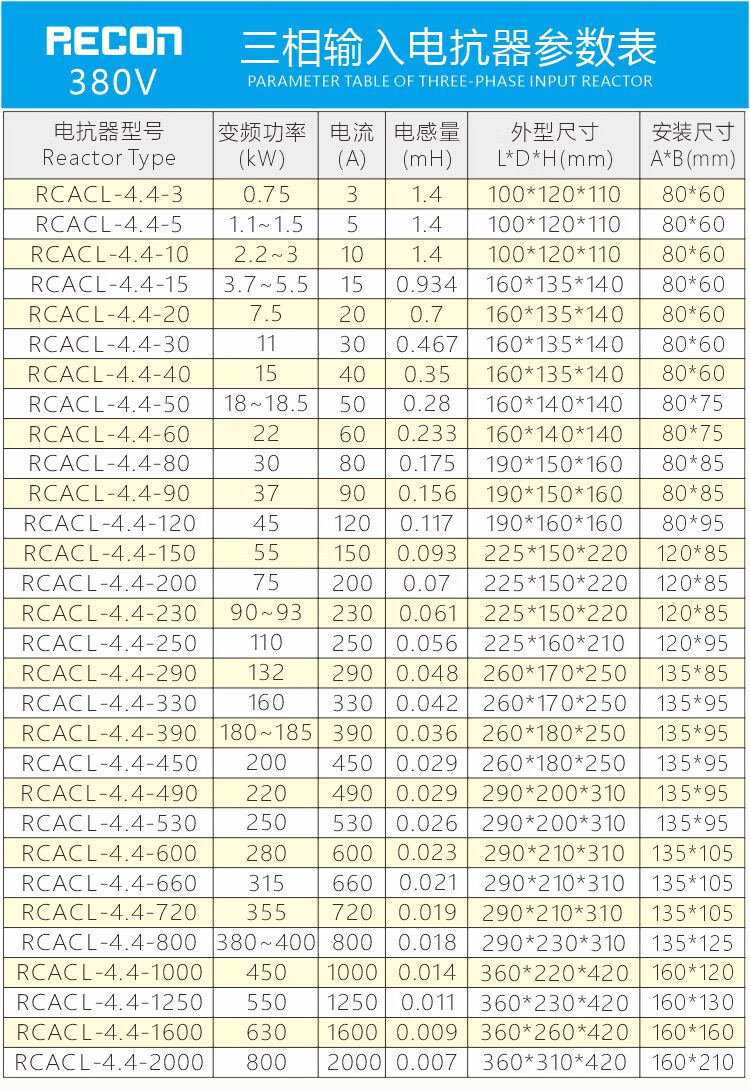 RECON
380V

三相输入电抗器参数表
PARAMETER TABLE OF THREE-PHASE INPUT REACTOR

| 电抗器型号 Reactor Type | 变频功率 (kW) | 电流 (A) | 电感量 (mH) | 外型尺寸 L*D*H(mm) | 安装尺寸 A*B(mm) |
|---|---|---|---|---|---|
| RCACL-4.4-3 | 0.75 | 3 | 1.4 | 100*120*110 | 80*60 |
| RCACL-4.4-5 | 1.1~1.5 | 5 | 1.4 | 100*120*110 | 80*60 |
| RCACL-4.4-10 | 2.2~3 | 10 | 1.4 | 100*120*110 | 80*60 |
| RCACL-4.4-15 | 3.7~5.5 | 15 | 0.934 | 160*135*140 | 80*60 |
| RCACL-4.4-20 | 7.5 | 20 | 0.7 | 160*135*140 | 80*60 |
| RCACL-4.4-30 | 11 | 30 | 0.467 | 160*135*140 | 80*60 |
| RCACL-4.4-40 | 15 | 40 | 0.35 | 160*135*140 | 80*60 |
| RCACL-4.4-50 | 18~18.5 | 50 | 0.28 | 160*140*140 | 80*75 |
| RCACL-4.4-60 | 22 | 60 | 0.233 | 160*140*140 | 80*75 |
| RCACL-4.4-80 | 30 | 80 | 0.175 | 190*150*160 | 80*85 |
| RCACL-4.4-90 | 37 | 90 | 0.156 | 190*150*160 | 80*85 |
| RCACL-4.4-120 | 45 | 120 | 0.117 | 190*160*160 | 80*95 |
| RCACL-4.4-150 | 55 | 150 | 0.093 | 225*150*220 | 120*85 |
| RCACL-4.4-200 | 75 | 200 | 0.07 | 225*150*220 | 120*85 |
| RCACL-4.4-230 | 90~93 | 230 | 0.061 | 225*150*220 | 120*85 |
| RCACL-4.4-250 | 110 | 250 | 0.056 | 225*160*210 | 120*95 |
| RCACL-4.4-290 | 132 | 290 | 0.048 | 260*170*250 | 135*85 |
| RCACL-4.4-330 | 160 | 330 | 0.042 | 260*170*250 | 135*95 |
| RCACL-4.4-390 | 180~185 | 390 | 0.036 | 260*180*250 | 135*95 |
| RCACL-4.4-450 | 200 | 450 | 0.029 | 260*180*250 | 135*95 |
| RCACL-4.4-490 | 220 | 490 | 0.029 | 290*200*310 | 135*95 |
| RCACL-4.4-530 | 250 | 530 | 0.026 | 290*200*310 | 135*95 |
| RCACL-4.4-600 | 280 | 600 | 0.023 | 290*210*310 | 135*105 |
| RCACL-4.4-660 | 315 | 660 | 0.021 | 290*210*310 | 135*105 |
| RCACL-4.4-720 | 355 | 720 | 0.019 | 290*210*310 | 135*105 |
| RCACL-4.4-800 | 380~400 | 800 | 0.018 | 290*230*310 | 135*125 |
| RCACL-4.4-1000 | 450 | 1000 | 0.014 | 360*220*420 | 160*120 |
| RCACL-4.4-1250 | 550 | 1250 | 0.011 | 360*230*420 | 160*130 |
| RCACL-4.4-1600 | 630 | 1600 | 0.009 | 360*260*420 | 160*160 |
| RCACL-4.4-2000 | 800 | 2000 | 0.007 | 360*310*420 | 160*210 |